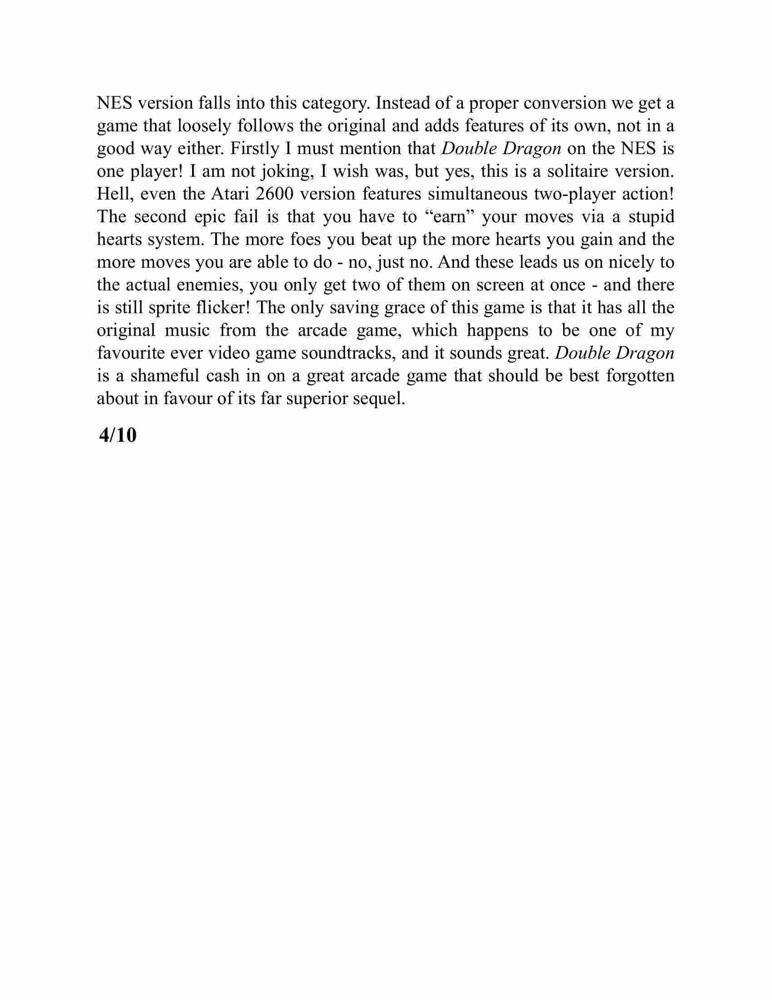 NES version falls into this category. Instead of a proper conversion we get a game that loosely follows the original and adds features of its own, not in a good way either. Firstly I must mention that Double Dragon on the NES is one player! I am not joking, I wish was, but yes, this is a solitaire version. Hell, even the Atari 2600 version features simultaneous two-player action! The second epic fail is that you have to “earn” your moves via a stupid hearts system. The more foes you beat up the more hearts you gain and the more moves you are able to do - no, just no. And these leads us on nicely to the actual enemies, you only get two of them on screen at once - and there is still sprite flicker! The only saving grace of this game is that it has all the original music from the arcade game, which happens to be one of my favourite ever video game soundtracks, and it sounds great. Double Dragon is a shameful cash in on a great arcade game that should be best forgotten about in favour of its far superior sequel.

4/10